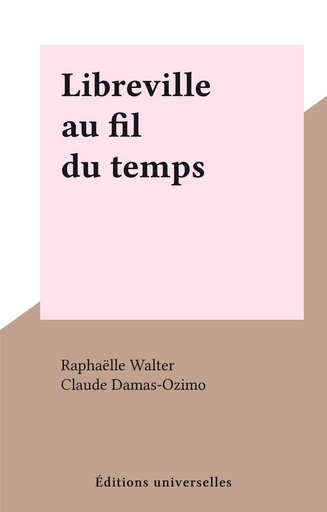 Libreville
au fil
du temps

Raphaëlle Walter
Claude Damas-Ozimo

Éditions universelles